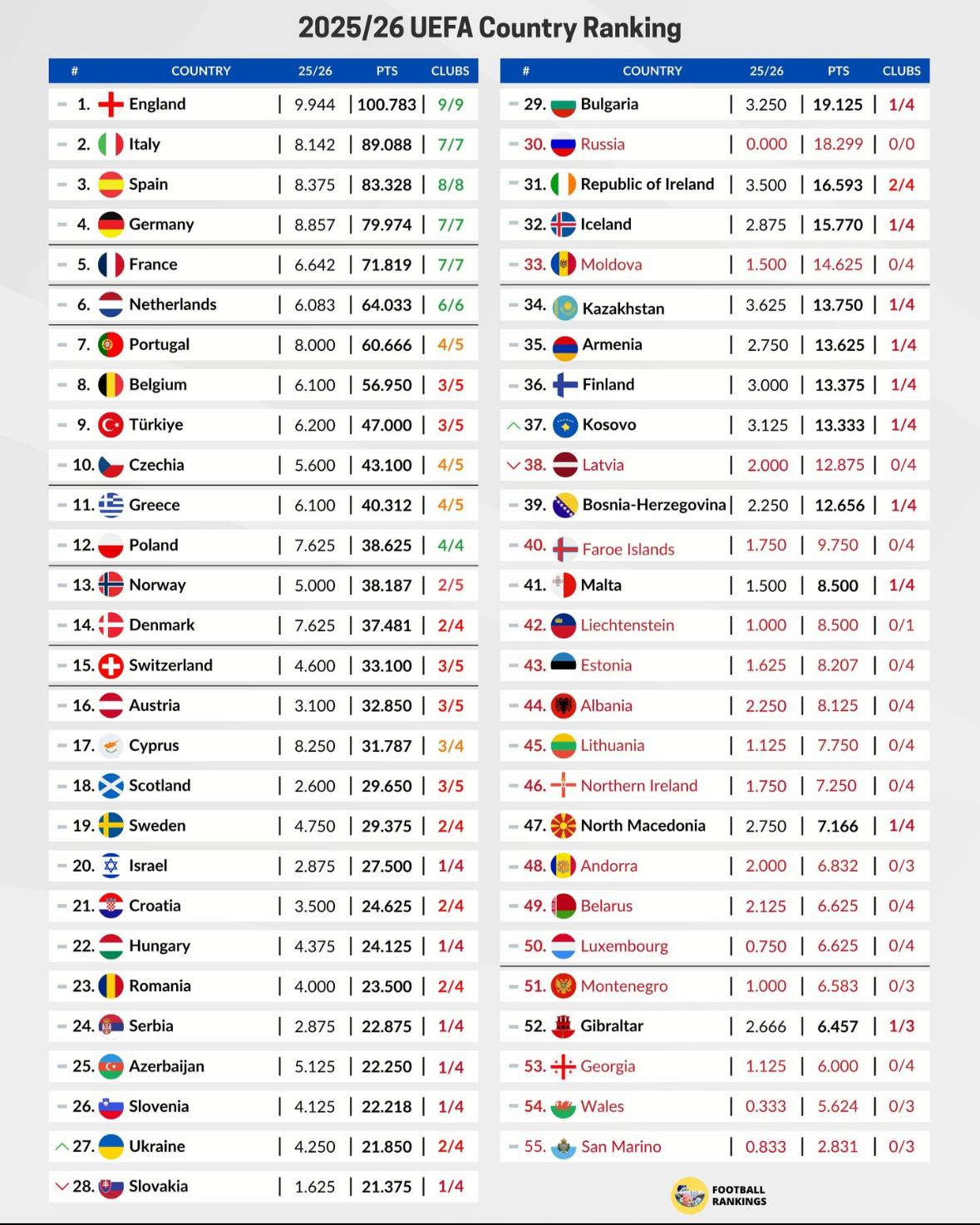 2025/26 UEFA Country Ranking

| # | COUNTRY | 25/26 | PTS | CLUBS |
|---|---|---|---|---|
| 1. | England | 9.944 | 100.783 | 9/9 |
| 2. | Italy | 8.142 | 89.088 | 7/7 |
| 3. | Spain | 8.375 | 83.328 | 8/8 |
| 4. | Germany | 8.857 | 79.974 | 7/7 |
| 5. | France | 6.642 | 71.819 | 7/7 |
| 6. | Netherlands | 6.083 | 64.033 | 6/6 |
| 7. | Portugal | 8.000 | 60.666 | 4/5 |
| 8. | Belgium | 6.100 | 56.950 | 3/5 |
| 9. | Türkiye | 6.200 | 47.000 | 3/5 |
| 10. | Czechia | 5.600 | 43.100 | 4/5 |
| 11. | Greece | 6.100 | 40.312 | 4/5 |
| 12. | Poland | 7.625 | 38.625 | 4/4 |
| 13. | Norway | 5.000 | 38.187 | 2/5 |
| 14. | Denmark | 7.625 | 37.481 | 2/4 |
| 15. | Switzerland | 4.600 | 33.100 | 3/5 |
| 16. | Austria | 3.100 | 32.850 | 3/5 |
| 17. | Cyprus | 8.250 | 31.787 | 3/4 |
| 18. | Scotland | 2.600 | 29.650 | 3/5 |
| 19. | Sweden | 4.750 | 29.375 | 2/4 |
| 20. | Israel | 2.875 | 27.500 | 1/4 |
| 21. | Croatia | 3.500 | 24.625 | 2/4 |
| 22. | Hungary | 4.375 | 24.125 | 1/4 |
| 23. | Romania | 4.000 | 23.500 | 2/4 |
| 24. | Serbia | 2.875 | 22.875 | 1/4 |
| 25. | Azerbaijan | 5.125 | 22.250 | 1/4 |
| 26. | Slovenia | 4.125 | 22.218 | 1/4 |
| 27. | Ukraine | 4.250 | 21.850 | 2/4 |
| 28. | Slovakia | 1.625 | 21.375 | 1/4 |

| # | COUNTRY | 25/26 | PTS | CLUBS |
|---|---|---|---|---|
| 29. | Bulgaria | 3.250 | 19.125 | 1/4 |
| 30. | Russia | 0.000 | 18.299 | 0/0 |
| 31. | Republic of Ireland | 3.500 | 16.593 | 2/4 |
| 32. | Iceland | 2.875 | 15.770 | 1/4 |
| 33. | Moldova | 1.500 | 14.625 | 0/4 |
| 34. | Kazakhstan | 3.625 | 13.750 | 1/4 |
| 35. | Armenia | 2.750 | 13.625 | 1/4 |
| 36. | Finland | 3.000 | 13.375 | 1/4 |
| 37. | Kosovo | 3.125 | 13.333 | 1/4 |
| 38. | Latvia | 2.000 | 12.875 | 0/4 |
| 39. | Bosnia-Herzegovina | 2.250 | 12.656 | 1/4 |
| 40. | Faroe Islands | 1.750 | 9.750 | 0/4 |
| 41. | Malta | 1.500 | 8.500 | 1/4 |
| 42. | Liechtenstein | 1.000 | 8.500 | 0/1 |
| 43. | Estonia | 1.625 | 8.207 | 0/4 |
| 44. | Albania | 2.250 | 8.125 | 0/4 |
| 45. | Lithuania | 1.125 | 7.750 | 0/4 |
| 46. | Northern Ireland | 1.750 | 7.250 | 0/4 |
| 47. | North Macedonia | 2.750 | 7.166 | 1/4 |
| 48. | Andorra | 2.000 | 6.832 | 0/3 |
| 49. | Belarus | 2.125 | 6.625 | 0/4 |
| 50. | Luxembourg | 0.750 | 6.625 | 0/4 |
| 51. | Montenegro | 1.000 | 6.583 | 0/3 |
| 52. | Gibraltar | 2.666 | 6.457 | 1/3 |
| 53. | Georgia | 1.125 | 6.000 | 0/4 |
| 54. | Wales | 0.333 | 5.624 | 0/3 |
| 55. | San Marino | 0.833 | 2.831 | 0/3 |

FOOTBALL RANKINGS